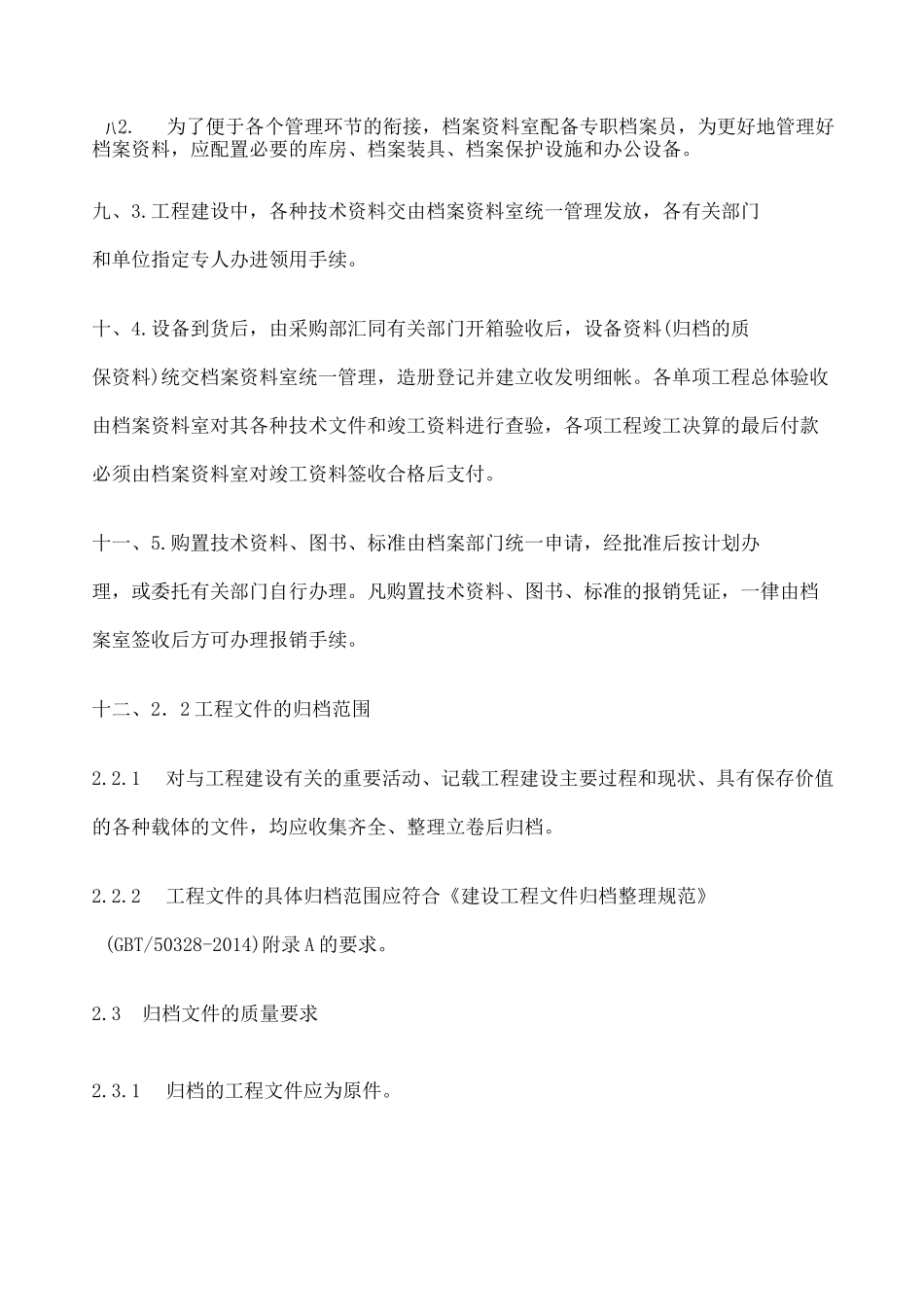 八2.　为了便于各个管理环节的衔接，档案资料室配备专职档案员，为更好地管理好档案资料，应配置必要的库房、档案装具、档案保护设施和办公设备。

九、3.工程建设中，各种技术资料交由档案资料室统一管理发放，各有关部门和单位指定专人办进领用手续。

十、4.设备到货后，由采购部汇同有关部门开箱验收后，设备资料(归档的质保资料)统交档案资料室统一管理，造册登记并建立收发明细帐。各单项工程总体验收由档案资料室对其各种技术文件和竣工资料进行查验，各项工程竣工决算的最后付款必须由档案资料室对竣工资料签收合格后支付。

十一、5.购置技术资料、图书、标准由档案部门统一申请，经批准后按计划办理，或委托有关部门自行办理。凡购置技术资料、图书、标准的报销凭证，一律由档案室签收后方可办理报销手续。

十二、2.2工程文件的归档范围

2.2.1　对与工程建设有关的重要活动、记载工程建设主要过程和现状、具有保存价值的各种载体的文件，均应收集齐全、整理立卷后归档。

2.2.2　工程文件的具体归档范围应符合《建设工程文件归档整理规范》(GBT/50328-2014)附录A的要求。

2.3　归档文件的质量要求

2.3.1　归档的工程文件应为原件。